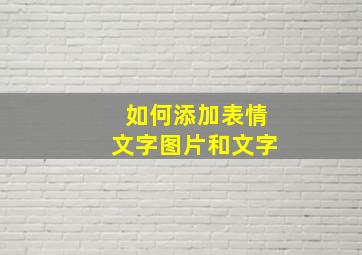 如何添加表情
文字图片和文字